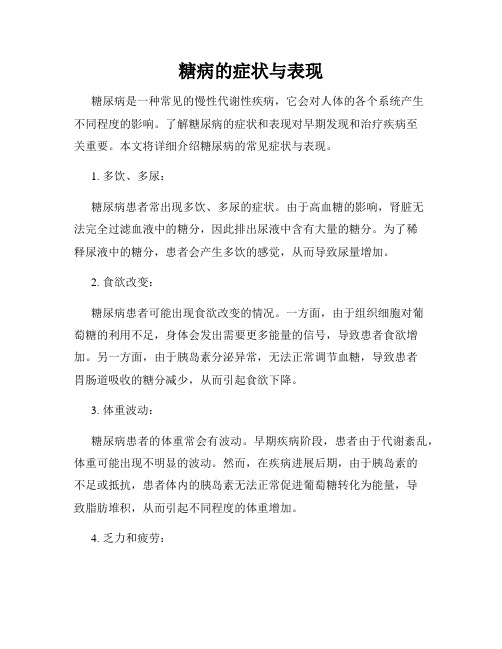 糖病的症状与表现

糖尿病是一种常见的慢性代谢性疾病，它会对人体的各个系统产生不同程度的影响。了解糖尿病的症状和表现对早期发现和治疗疾病至关重要。本文将详细介绍糖尿病的常见症状与表现。

1. 多饮、多尿：

糖尿病患者常出现多饮、多尿的症状。由于高血糖的影响，肾脏无法完全过滤血液中的糖分，因此排出尿液中含有大量的糖分。为了稀释尿液中的糖分，患者会产生多饮的感觉，从而导致尿量增加。

2. 食欲改变：

糖尿病患者可能出现食欲改变的情况。一方面，由于组织细胞对葡萄糖的利用不足，身体会发出需要更多能量的信号，导致患者食欲增加。另一方面，由于胰岛素分泌异常，无法正常调节血糖，导致患者胃肠道吸收的糖分减少，从而引起食欲下降。

3. 体重波动：

糖尿病患者的体重常会有波动。早期疾病阶段，患者由于代谢紊乱，体重可能出现不明显的波动。然而，在疾病进展后期，由于胰岛素的不足或抵抗，患者体内的胰岛素无法正常促进葡萄糖转化为能量，导致脂肪堆积，从而引起不同程度的体重增加。

4. 乏力和疲劳：